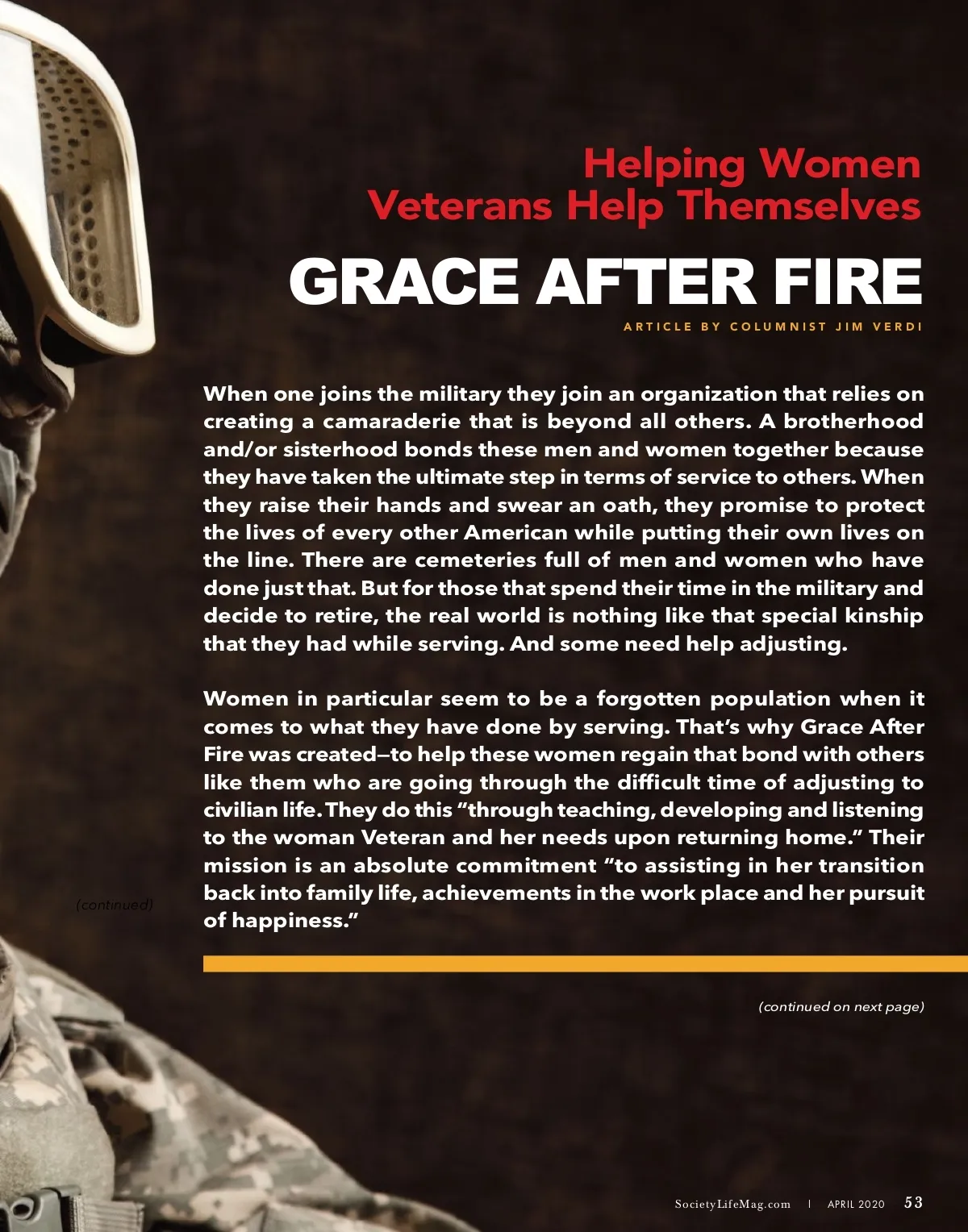 Helping Women Veterans Help Themselves

GRACE AFTER FIRE

ARTICLE BY COLUMNIST JIM VERDI

When one joins the military they join an organization that relies on creating a camaraderie that is beyond all others. A brotherhood and/or sisterhood bonds these men and women together because they have taken the ultimate step in terms of service to others. When they raise their hands and swear an oath, they promise to protect the lives of every other American while putting their own lives on the line. There are cemeteries full of men and women who have done just that. But for those that spend their time in the military and decide to retire, the real world is nothing like that special kinship that they had while serving. And some need help adjusting.

Women in particular seem to be a forgotten population when it comes to what they have done by serving. That's why Grace After Fire was created—to help these women regain that bond with others like them who are going through the difficult time of adjusting to civilian life. They do this "through teaching, developing and listening to the woman Veteran and her needs upon returning home." Their mission is an absolute commitment "to assisting in her transition back into family life, achievements in the work place and her pursuit of happiness."

(continued)

(continued on next page)

SocietyLifeMag.com | APRIL 2020 53